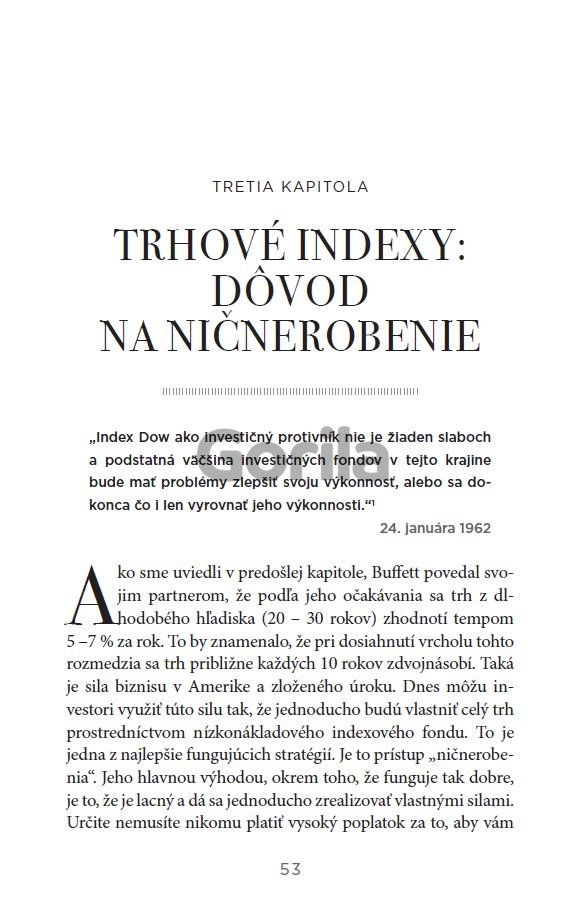 TRETIA KAPITOLA

TRHOVÉ INDEXY: DÔVOD NA NIČNEROBENIE

Gorila

„Index Dow ako investičný protivník nie je žiaden slaboch a podstatná väčšina investičných fondov v tejto krajine bude mať problémy zlepšiť svoju výkonnosť, alebo sa dokonca čo i len vyrovnať jeho výkonnosti."$^1$

24. januára 1962

Ako sme uviedli v predošlej kapitole, Buffett povedal svojim partnerom, že podľa jeho očakávania sa trh z dlhodobého hľadiska (20 – 30 rokov) zhodnotí tempom 5 –7 % za rok. To by znamenalo, že pri dosiahnutí vrcholu tohto rozmedzia sa trh približne každých 10 rokov zdvojnásobí. Taká je sila biznisu v Amerike a zloženého úroku. Dnes môžu investori využiť túto silu tak, že jednoducho budú vlastniť celý trh prostredníctvom nízkonákladového indexového fondu. To je jedna z najlepšie fungujúcich stratégií. Je to prístup „ničnerobenia". Jeho hlavnou výhodou, okrem toho, že funguje tak dobre, je to, že je lacný a dá sa jednoducho zrealizovať vlastnými silami. Určite nemusíte nikomu platiť vysoký poplatok za to, aby vám

53